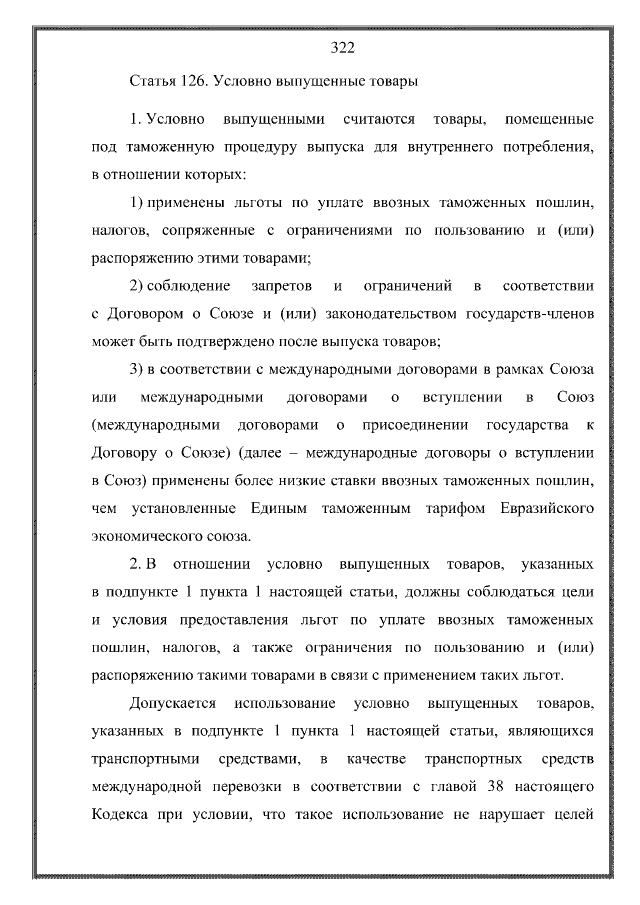 322

Статья 126. Условно выпущенные товары

1. Условно выпущенными считаются товары, помещенные под таможенную процедуру выпуска для внутреннего потребления, в отношении которых:

1) применены льготы по уплате ввозных таможенных пошлин, налогов, сопряженные с ограничениями по пользованию и (или) распоряжению этими товарами;

2) соблюдение запретов и ограничений в соответствии с Договором о Союзе и (или) законодательством государств-членов может быть подтверждено после выпуска товаров;

3) в соответствии с международными договорами в рамках Союза или международными договорами о вступлении в Союз (международными договорами о присоединении государства к Договору о Союзе) (далее – международные договоры о вступлении в Союз) применены более низкие ставки ввозных таможенных пошлин, чем установленные Единым таможенным тарифом Евразийского экономического союза.

2. В отношении условно выпущенных товаров, указанных в подпункте 1 пункта 1 настоящей статьи, должны соблюдаться цели и условия предоставления льгот по уплате ввозных таможенных пошлин, налогов, а также ограничения по пользованию и (или) распоряжению такими товарами в связи с применением таких льгот.

Допускается использование условно выпущенных товаров, указанных в подпункте 1 пункта 1 настоящей статьи, являющихся транспортными средствами, в качестве транспортных средств международной перевозки в соответствии с главой 38 настоящего Кодекса при условии, что такое использование не нарушает целей